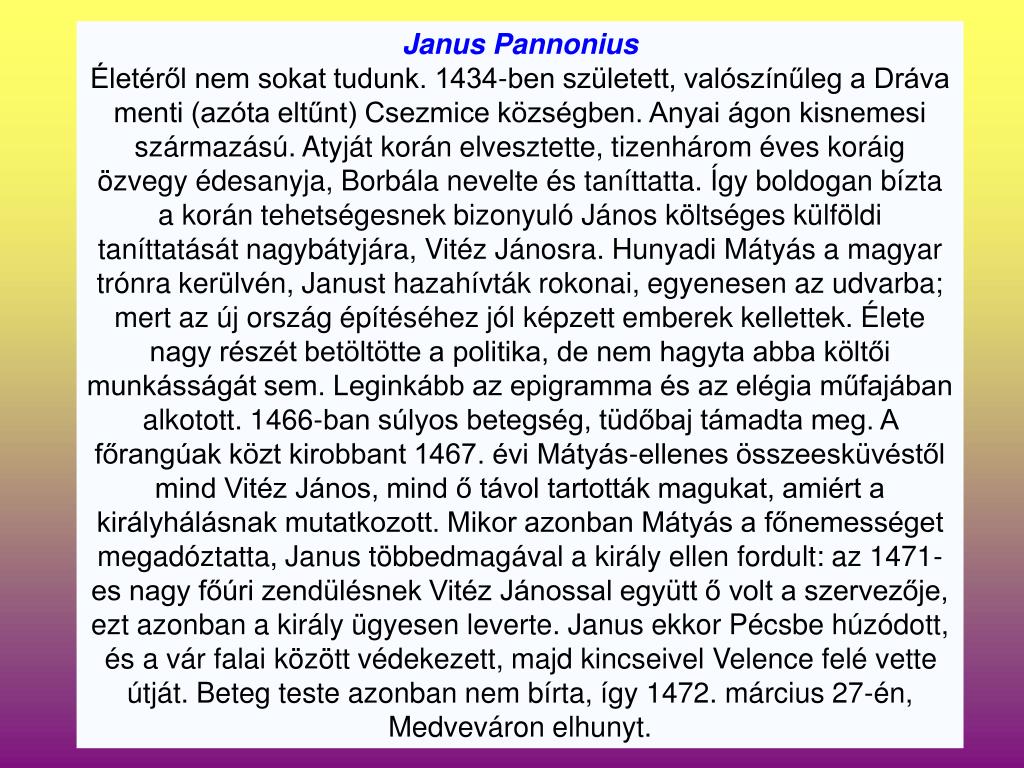 Janus Pannonius
Életéről nem sokat tudunk. 1434-ben született, valószínűleg a Dráva menti (azóta eltűnt) Csezmice községben. Anyai ágon kisnemesi származású. Atyját korán elvesztette, tizenhárom éves koráig özvegy édesanyja, Borbála nevelte és taníttatta. Így boldogan bízta a korán tehetségesnek bizonyuló János költséges külföldi taníttatását nagybátyjára, Vitéz Jánosra. Hunyadi Mátyás a magyar trónra kerülvén, Janust hazahívták rokonai, egyenesen az udvarba; mert az új ország építéséhez jól képzett emberek kellettek. Élete nagy részét betöltötte a politika, de nem hagyta abba költői munkásságát sem. Leginkább az epigramma és az elégia műfajában alkotott. 1466-ban súlyos betegség, tüdőbaj támadta meg. A főrangúak közt kirobbant 1467. évi Mátyás-ellenes összeesküvéstől mind Vitéz János, mind ő távol tartották magukat, amiért a királyhálásnak mutatkozott. Mikor azonban Mátyás a főnemességet megadóztatta, Janus többedmagával a király ellen fordult: az 1471-es nagy főúri zendülésnek Vitéz Jánossal együtt ő volt a szervezője, ezt azonban a király ügyesen leverte. Janus ekkor Pécsbe húzódott, és a vár falai között védekezett, majd kincseivel Velence felé vette útját. Beteg teste azonban nem bírta, így 1472. március 27-én, Medveváron elhunyt.